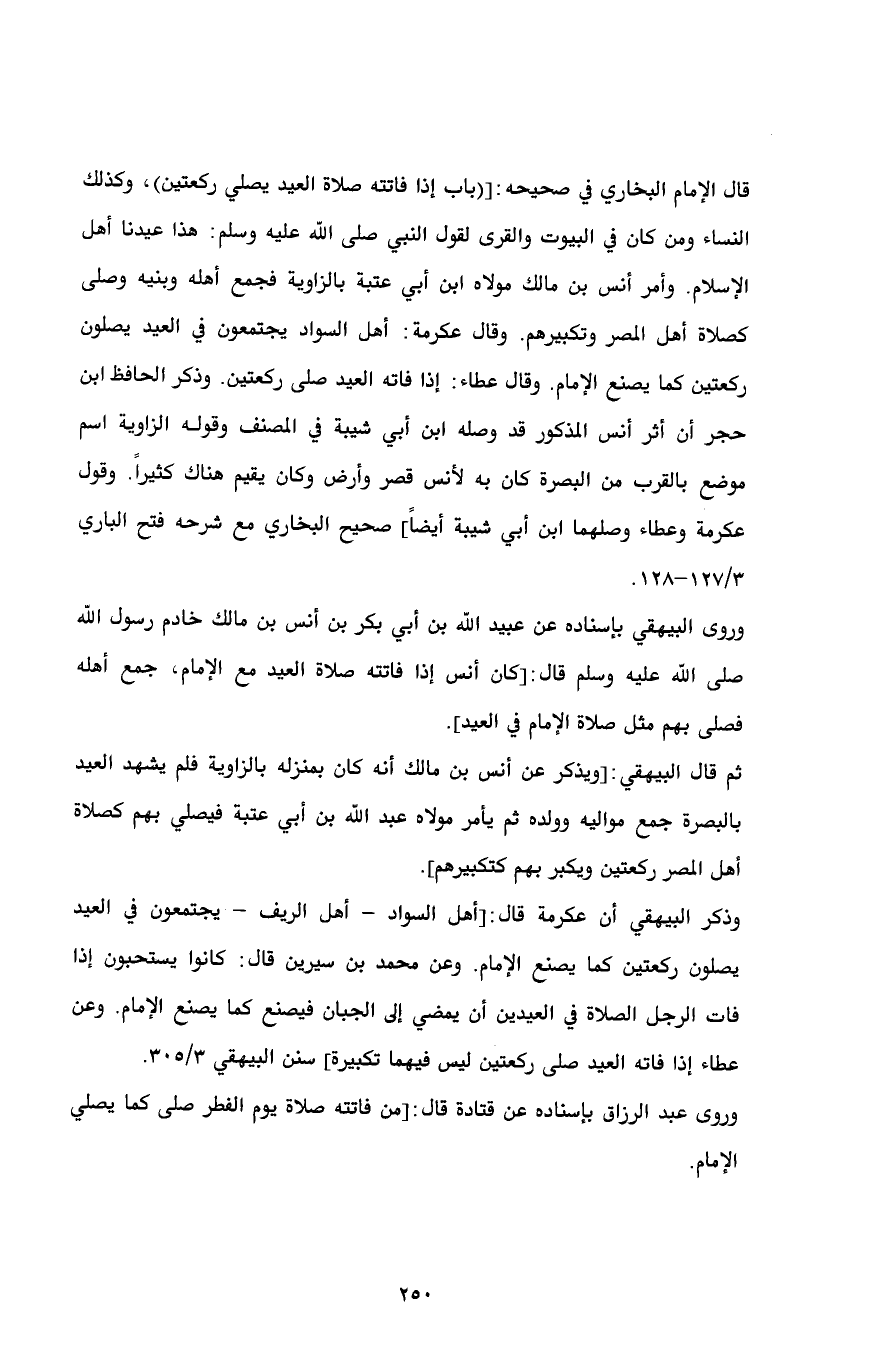 قال الإمام البخاري في صحيحه:[(باب إذا فاتته صلاة العيد يصلي ركعتين)، وكذلك النساء ومن كان في البيوت والقرى لقول النبي صلى الله عليه وسلم: هذا عيدنا أهل الإسلام. وأمر أنس بن مالك مولاه ابن أبي عتبة بالزاوية فجمع أهله وبنيه وصلى كصلاة أهل المصر وتكبيرهم. وقال عكرمة: أهل السواد يجتمعون في العيد يصلون ركعتين كما يصنع الإمام. وقال عطاء: إذا فاته العيد صلى ركعتين. وذكر الحافظ ابن حجر أن أثر أنس المذكور قد وصله ابن أبي شيبة في المصنف وقوله الزاوية اسم موضع بالقرب من البصرة كان به لأنس قصر وأرض وكان يقيم هناك كثيراً. وقول عكرمة وعطاء وصلهما ابن أبي شيبة أيضاً] صحيح البخاري مع شرحه فتح الباري ١٢٧/٣-١٢٨.

وروى البيهقي بإسناده عن عبيد الله بن أبي بكر بن أنس بن مالك خادم رسول الله صلى الله عليه وسلم قال:[كان أنس إذا فاتته صلاة العيد مع الإمام، جمع أهله فصلى بهم مثل صلاة الإمام في العيد].

ثم قال البيهقي:[ويذكر عن أنس بن مالك أنه كان بمنزله بالزاوية فلم يشهد العيد بالبصرة جمع مواليه وولده ثم يأمر مولاه عبد الله بن أبي عتبة فيصلي بهم كصلاة أهل المصر ركعتين ويكبر بهم كتكبيرهم].

وذكر البيهقي أن عكرمة قال:[أهل السواد - أهل الريف - يجتمعون في العيد يصلون ركعتين كما يصنع الإمام. وعن محمد بن سيرين قال: كانوا يستحبون إذا فات الرجل الصلاة في العيدين أن يمضي إلى الجبان فيصنع كما يصنع الإمام. وعن عطاء إذا فاته العيد صلى ركعتين ليس فيهما تكبيرة] سنن البيهقي ٣٠٥/٣.

وروى عبد الرزاق بإسناده عن قتادة قال:[من فاتته صلاة يوم الفطر صلى كما يصلي الإمام.

٢٥٠